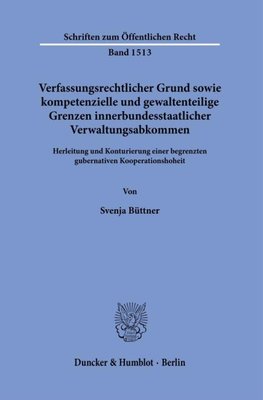 Schriften zum Öffentlichen Recht

Band 1513

Verfassungsrechtlicher Grund sowie kompetenzielle und gewaltenteilige Grenzen innerbundesstaatlicher Verwaltungsabkommen

Herleitung und Konturierung einer begrenzten gubernativen Kooperationshoheit

Von

Svenja Büttner

Duncker & Humblot · Berlin